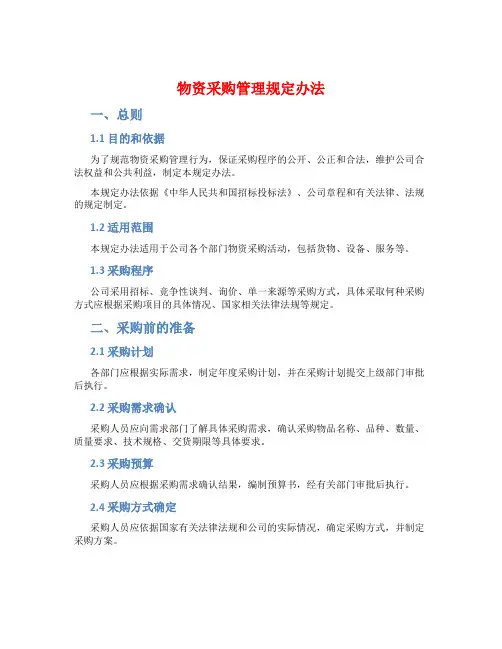 物资采购管理规定办法

一、总则

1.1 目的和依据

为了规范物资采购管理行为，保证采购程序的公开、公正和合法，维护公司合法权益和公共利益，制定本规定办法。

本规定办法依据《中华人民共和国招标投标法》、公司章程和有关法律、法规的规定制定。

1.2 适用范围

本规定办法适用于公司各个部门物资采购活动，包括货物、设备、服务等。

1.3 采购程序

公司采用招标、竞争性谈判、询价、单一来源等采购方式，具体采取何种采购方式应根据采购项目的具体情况、国家相关法律法规等规定。

二、采购前的准备

2.1 采购计划

各部门应根据实际需求，制定年度采购计划，并在采购计划提交上级部门审批后执行。

2.2 采购需求确认

采购人员应向需求部门了解具体采购需求，确认采购物品名称、品种、数量、质量要求、技术规格、交货期限等具体要求。

2.3 采购预算

采购人员应根据采购需求确认结果，编制预算书，经有关部门审批后执行。

2.4 采购方式确定

采购人员应依据国家有关法律法规和公司的实际情况，确定采购方式，并制定采购方案。